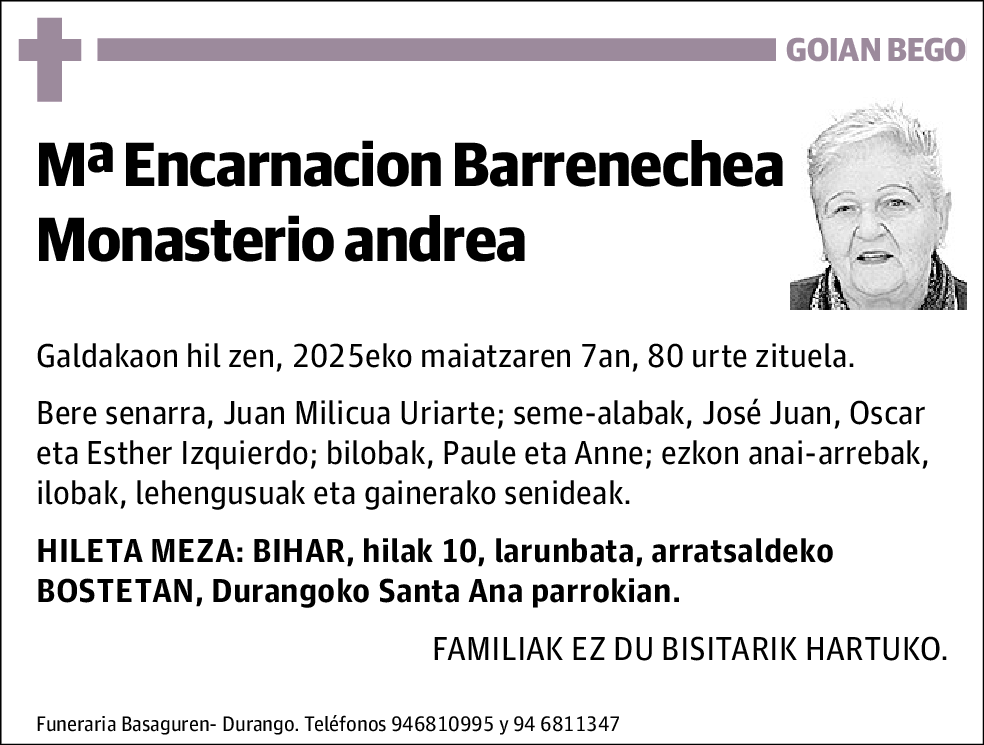 GOIAN BEGO

Mª Encarnacion Barrenechea Monasterio andrea

Galdakaon hil zen, 2025eko maiatzaren 7an, 80 urte zituela.

Bere senarra, Juan Milicua Uriarte; seme-alabak, José Juan, Oscar eta Esther Izquierdo; bilobak, Paule eta Anne; ezkon anai-arrebak, ilobak, lehengusuak eta gainerako senideak.

HILETA MEZA: BIHAR, hilak 10, larunbata, arratsaldeko BOSTETAN, Durangoko Santa Ana parrokian.

FAMILIAK EZ DU BISITARIK HARTUKO.

Funeraria Basaguren- Durango. Teléfonos 946810995 y 94 6811347